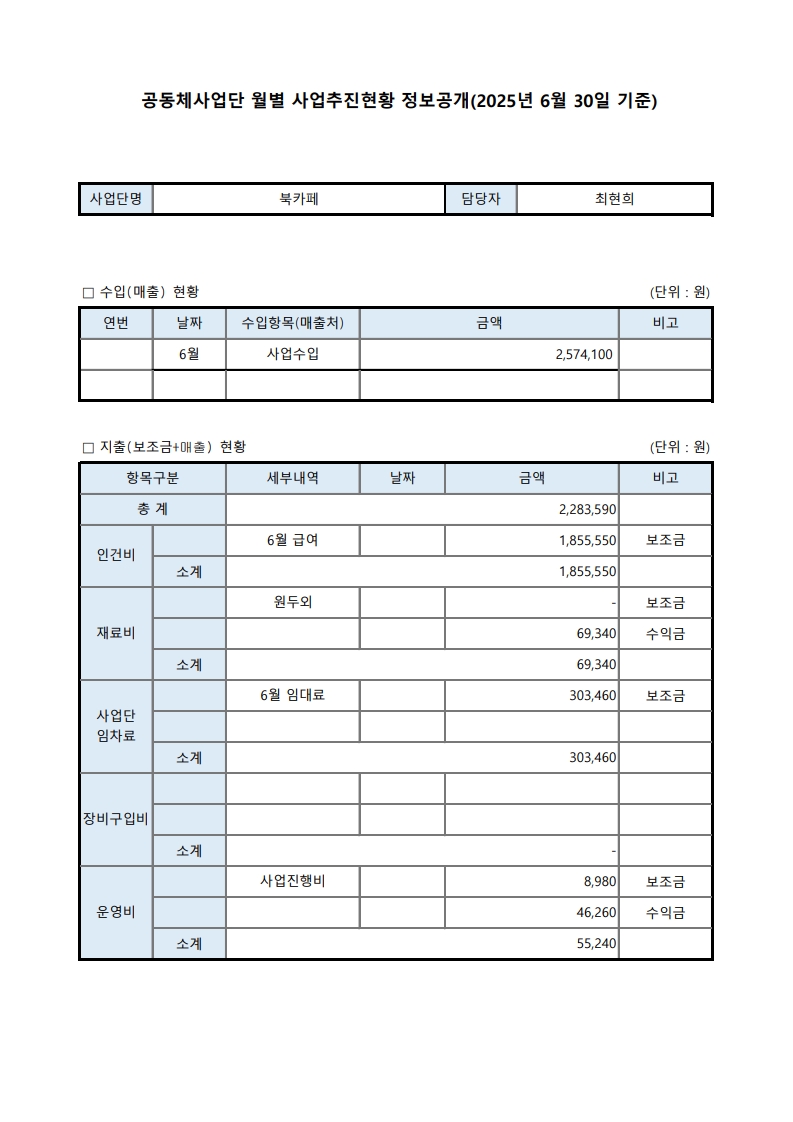 공동체사업단 월별 사업추진현황 정보공개(2025년 6월 30일 기준)

| 사업단명 | 북카페 | 담당자 | 최현희 |
|---|---|---|---|

□ 수입(매출) 현황

(단위 : 원)

| 연번 | 날짜 | 수입항목(매출처) | 금액 | 비고 |
|---|---|---|---|---|
| | 6월 | 사업수입 | 2,574,100 | |
| | | | | |

□ 지출(보조금+매출) 현황

(단위 : 원)

| 항목구분 | | 세부내역 | 날짜 | 금액 | 비고 |
|---|---|---|---|---|---|
| 총 계 | | | | 2,283,590 | |
| 인건비 | | 6월 급여 | | 1,855,550 | 보조금 |
| | 소계 | | | 1,855,550 | |
| 재료비 | | 원두외 | | - | 보조금 |
| | | | | 69,340 | 수익금 |
| | 소계 | | | 69,340 | |
| 사업단 임차료 | | 6월 임대료 | | 303,460 | 보조금 |
| | | | | | |
| | 소계 | | | 303,460 | |
| 장비구입비 | | | | | |
| | | | | | |
| | 소계 | | | - | |
| 운영비 | | 사업진행비 | | 8,980 | 보조금 |
| | | | | 46,260 | 수익금 |
| | 소계 | | | 55,240 | |